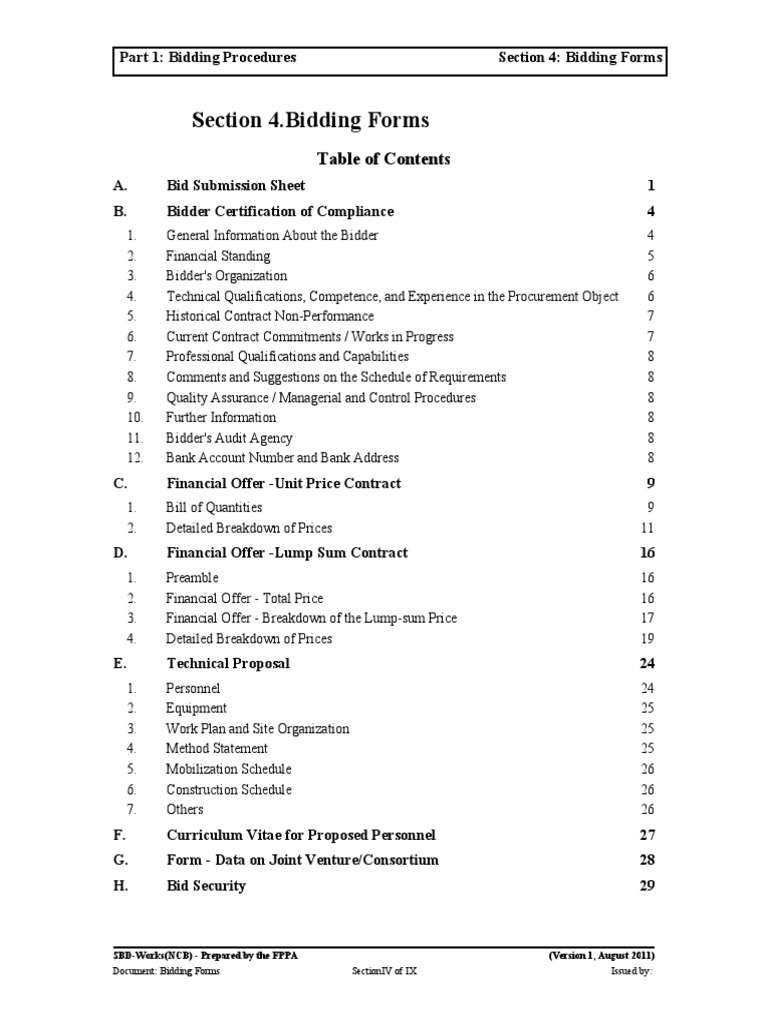 Part 1: Bidding Procedures Section 4: Bidding Forms

Section 4.Bidding Forms

Table of Contents

A. Bid Submission Sheet 1

B. Bidder Certification of Compliance 4

1. General Information About the Bidder 4
2. Financial Standing 5
3. Bidder's Organization 6
4. Technical Qualifications, Competence, and Experience in the Procurement Object 6
5. Historical Contract Non-Performance 7
6. Current Contract Commitments / Works in Progress 7
7. Professional Qualifications and Capabilities 8
8. Comments and Suggestions on the Schedule of Requirements 8
9. Quality Assurance / Managerial and Control Procedures 8
10. Further Information 8
11. Bidder's Audit Agency 8
12. Bank Account Number and Bank Address 8

C. Financial Offer -Unit Price Contract 9

1. Bill of Quantities 9
2. Detailed Breakdown of Prices 11

D. Financial Offer -Lump Sum Contract 16

1. Preamble 16
2. Financial Offer - Total Price 16
3. Financial Offer - Breakdown of the Lump-sum Price 17
4. Detailed Breakdown of Prices 19

E. Technical Proposal 24

1. Personnel 24
2. Equipment 25
3. Work Plan and Site Organization 25
4. Method Statement 25
5. Mobilization Schedule 26
6. Construction Schedule 26
7. Others 26

F. Curriculum Vitae for Proposed Personnel 27

G. Form - Data on Joint Venture/Consortium 28

H. Bid Security 29

SBD-Works(NCB) - Prepared by the FPPA (Version 1, August 2011)
Document: Bidding Forms SectionIV of IX Issued by: